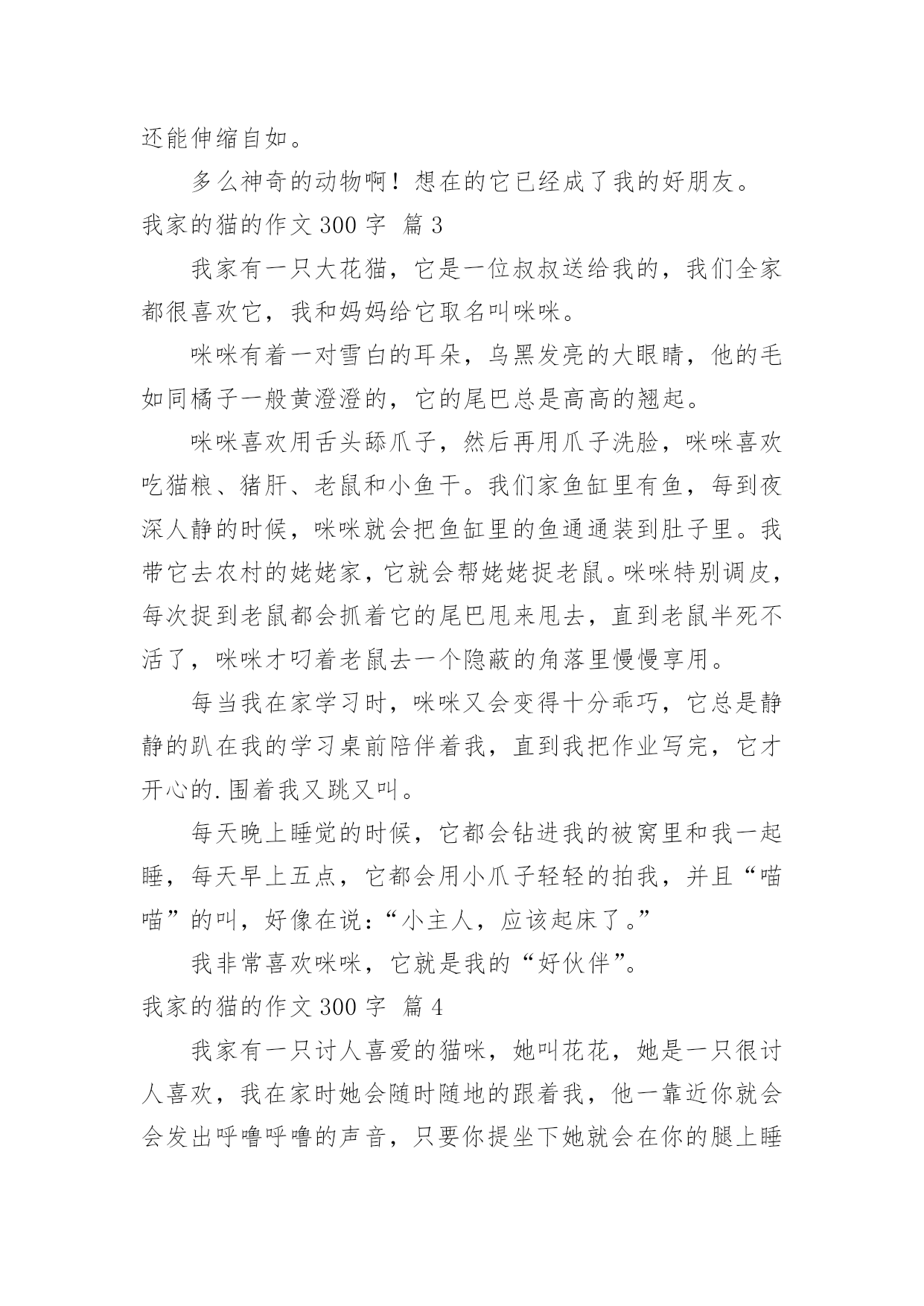 还能伸缩自如。

多么神奇的动物啊！想在的它已经成了我的好朋友。

我家的猫的作文 300 字 篇 3

我家有一只大花猫，它是一位叔叔送给我的，我们全家都很喜欢它，我和妈妈给它取名叫咪咪。

咪咪有着一对雪白的耳朵，乌黑发亮的大眼睛，他的毛如同橘子一般黄澄澄的，它的尾巴总是高高的翘起。

咪咪喜欢用舌头舔爪子，然后再用爪子洗脸，咪咪喜欢吃猫粮、猪肝、老鼠和小鱼干。我们家鱼缸里有鱼，每到夜深人静的时候，咪咪就会把鱼缸里的鱼通通装到肚子里。我带它去农村的姥姥家，它就会帮姥姥捉老鼠。咪咪特别调皮，每次捉到老鼠都会抓着它的尾巴甩来甩去，直到老鼠半死不活了，咪咪才叼着老鼠去一个隐蔽的角落里慢慢享用。

每当我在家学习时，咪咪又会变得十分乖巧，它总是静静的趴在我的学习桌前陪伴着我，直到我把作业写完，它才开心的.围着我又跳又叫。

每天晚上睡觉的时候，它都会钻进我的被窝里和我一起睡，每天早上五点，它都会用小爪子轻轻的拍我，并且“喵喵”的叫，好像在说：“小主人，应该起床了。”

我非常喜欢咪咪，它就是我的“好伙伴”。

我家的猫的作文 300 字 篇 4

我家有一只讨人喜爱的猫咪，她叫花花，她是一只很讨人喜欢，我在家时她会随时随地的跟着我，他一靠近你就会会发出呼噜呼噜的声音，只要你提坐下她就会在你的腿上睡